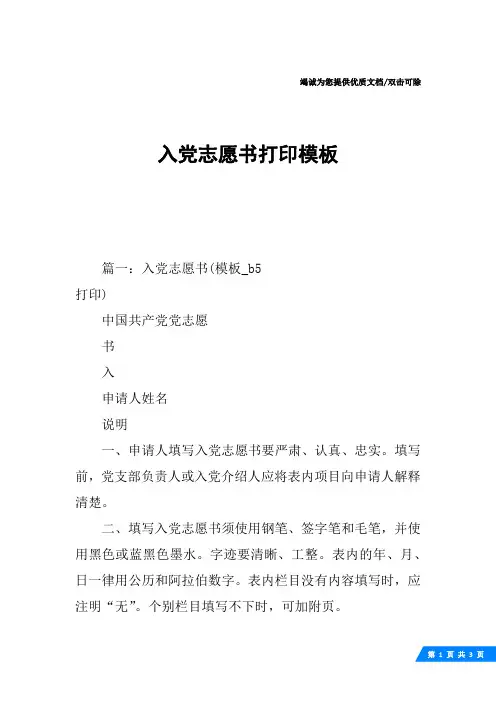 竭诚为您提供优质文档/双击可除

入党志愿书打印模板

篇一：入党志愿书(模板_b5打印)

中国共产党党志愿

书

入

申请人姓名

说明

一、申请人填写入党志愿书要严肃、认真、忠实。填写前，党支部负责人或入党介绍人应将表内项目向申请人解释清楚。

二、填写入党志愿书须使用钢笔、签字笔和毛笔，并使用黑色或蓝黑色墨水。字迹要清晰、工整。表内的年、月、日一律用公历和阿拉伯数字。表内栏目没有内容填写时，应注明“无”。个别栏目填写不下时，可加附页。

第 1 页 共 3 页